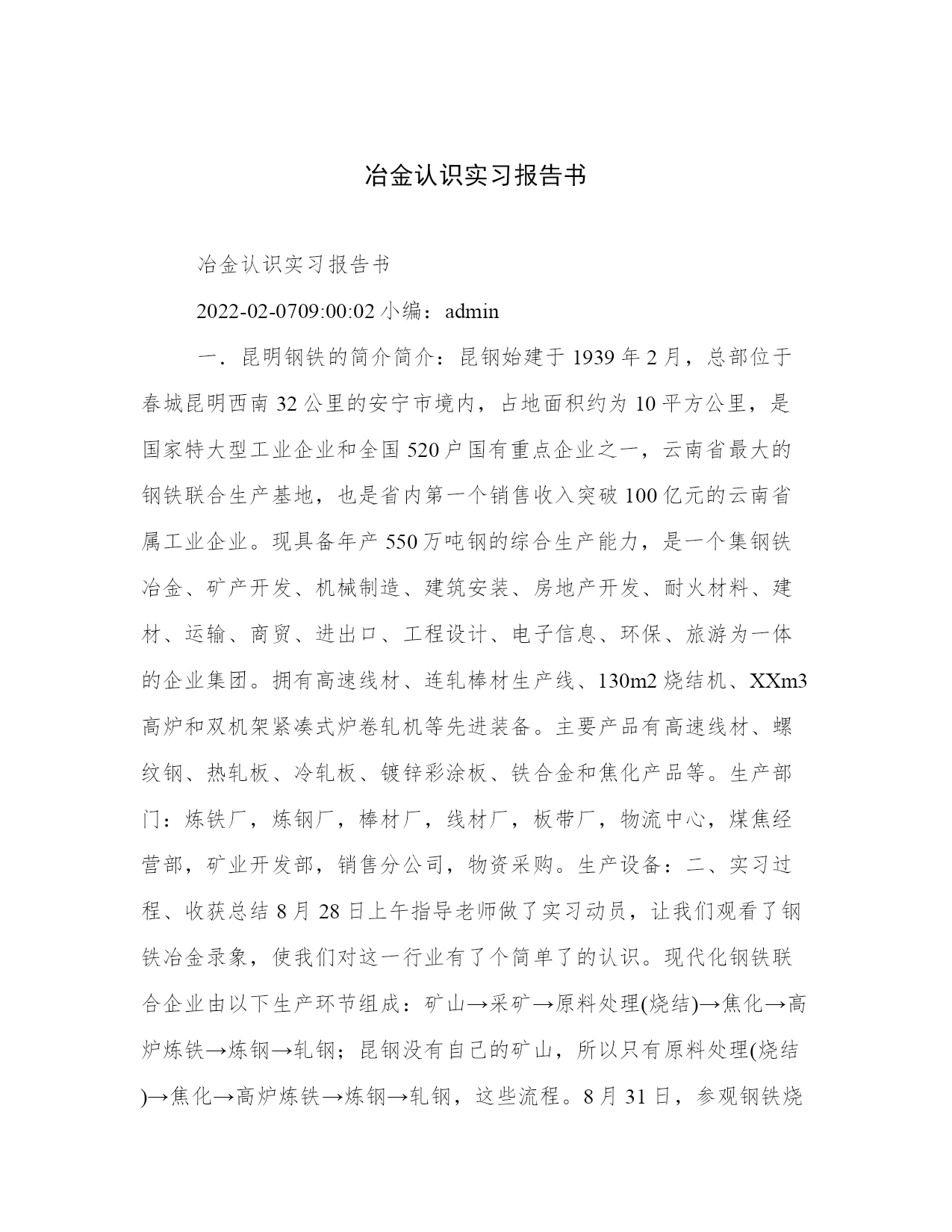 冶金认识实习报告书

冶金认识实习报告书

2022-02-0709:00:02 小编：admin

一．昆明钢铁的简介简介：昆钢始建于 1939 年 2 月，总部位于春城昆明西南 32 公里的安宁市境内，占地面积约为 10 平方公里，是国家特大型工业企业和全国 520 户国有重点企业之一，云南省最大的钢铁联合生产基地，也是省内第一个销售收入突破 100 亿元的云南省属工业企业。现具备年产 550 万吨钢的综合生产能力，是一个集钢铁冶金、矿产开发、机械制造、建筑安装、房地产开发、耐火材料、建材、运输、商贸、进出口、工程设计、电子信息、环保、旅游为一体的企业集团。拥有高速线材、连轧棒材生产线、130m2 烧结机、XXm3 高炉和双机架紧凑式炉卷轧机等先进装备。主要产品有高速线材、螺纹钢、热轧板、冷轧板、镀锌彩涂板、铁合金和焦化产品等。生产部门：炼铁厂，炼钢厂，棒材厂，线材厂，板带厂，物流中心，煤焦经营部，矿业开发部，销售分公司，物资采购。生产设备：二、实习过程、收获总结 8 月 28 日上午指导老师做了实习动员，让我们观看了钢铁冶金录象，使我们对这一行业有了个简单了的认识。现代化钢铁联合企业由以下生产环节组成：矿山→采矿→原料处理(烧结)→焦化→高炉炼铁→炼钢→轧钢；昆钢没有自己的矿山，所以只有原料处理(烧结)→焦化→高炉炼铁→炼钢→轧钢，这些流程。8 月 31 日，参观钢铁烧